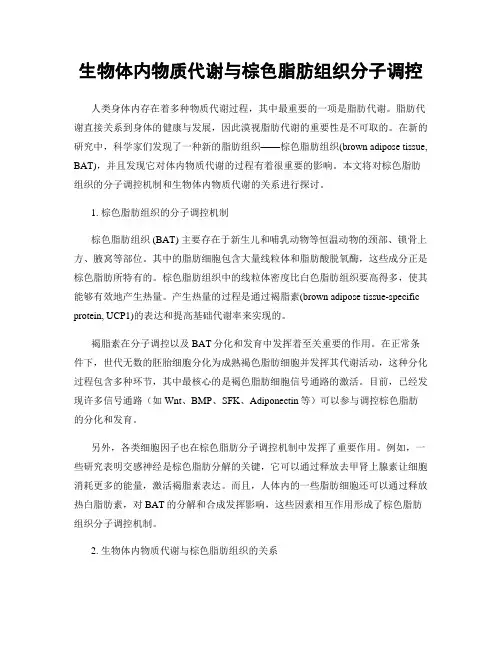 生物体内物质代谢与棕色脂肪组织分子调控

人类身体内存在着多种物质代谢过程，其中最重要的一项是脂肪代谢。脂肪代谢直接关系到身体的健康与发展，因此漠视脂肪代谢的重要性是不可取的。在新的研究中，科学家们发现了一种新的脂肪组织——棕色脂肪组织(brown adipose tissue, BAT)，并且发现它对体内物质代谢的过程有着很重要的影响。本文将对棕色脂肪组织的分子调控机制和生物体内物质代谢的关系进行探讨。

1. 棕色脂肪组织的分子调控机制

棕色脂肪组织 (BAT) 主要存在于新生儿和哺乳动物等恒温动物的颈部、锁骨上方、腋窝等部位。其中的脂肪细胞包含大量线粒体和脂肪酸脱氧酶，这些成分正是棕色脂肪所特有的。棕色脂肪组织中的线粒体密度比白色脂肪组织要高得多，使其能够有效地产生热量。产生热量的过程是通过褐脂素(brown adipose tissue-specific protein, UCP1)的表达和提高基础代谢率来实现的。

褐脂素在分子调控以及 BAT 分化和发育中发挥着至关重要的作用。在正常条件下，世代无数的胚胎细胞分化为成熟褐色脂肪细胞并发挥其代谢活动，这种分化过程包含多种环节，其中最核心的是褐色脂肪细胞信号通路的激活。目前，已经发现许多信号通路（如 Wnt、BMP、SFK、Adiponectin 等）可以参与调控棕色脂肪的分化和发育。

另外，各类细胞因子也在棕色脂肪分子调控机制中发挥了重要作用。例如，一些研究表明交感神经是棕色脂肪分解的关键，它可以通过释放去甲肾上腺素让细胞消耗更多的能量，激活褐脂素表达。而且，人体内的一些脂肪细胞还可以通过释放热白脂肪素，对 BAT 的分解和合成发挥影响，这些因素相互作用形成了棕色脂肪组织分子调控机制。

2. 生物体内物质代谢与棕色脂肪组织的关系